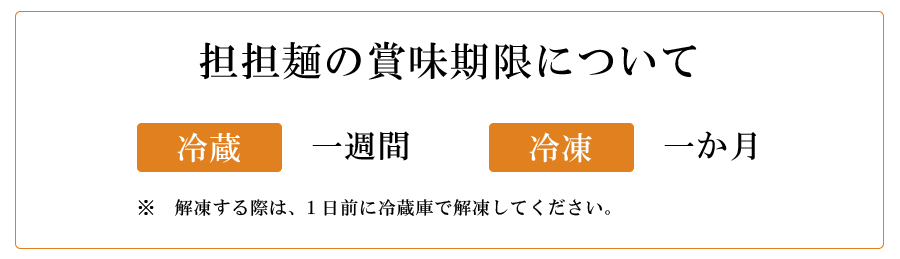 担担麺の賞味期限について

冷蔵 一週間 冷凍 一か月

※ 解凍する際は、１日前に冷蔵庫で解凍してください。